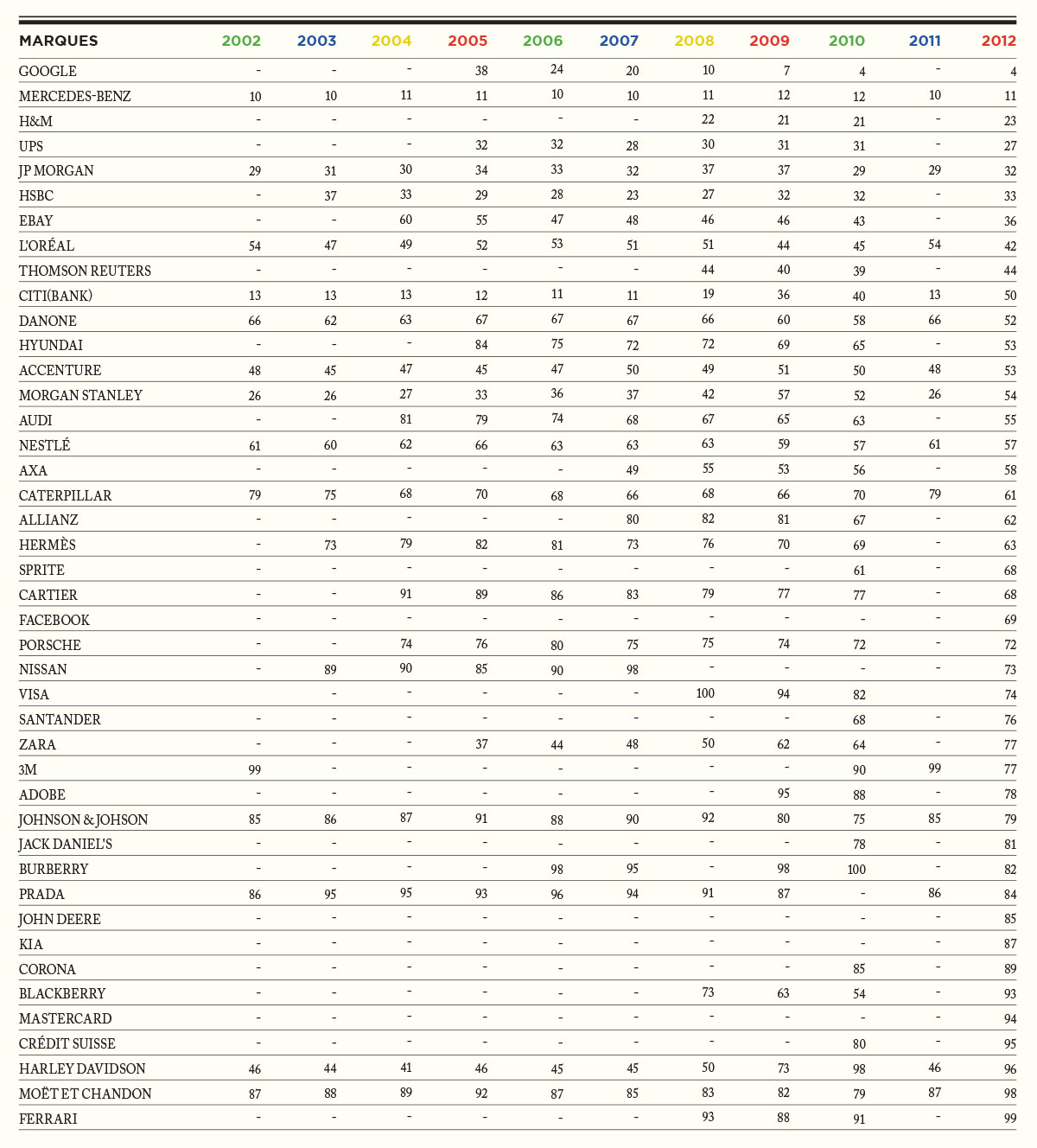 | MARQUES | 2002 | 2003 | 2004 | 2005 | 2006 | 2007 | 2008 | 2009 | 2010 | 2011 | 2012 |
|---|---|---|---|---|---|---|---|---|---|---|---|
| GOOGLE | - | - | - | 38 | 24 | 20 | 10 | 7 | 4 | - | 4 |
| MERCEDES-BENZ | 10 | 10 | 11 | 11 | 10 | 10 | 11 | 12 | 12 | 10 | 11 |
| H&M | - | - | - | - | - | - | 22 | 21 | 21 | - | 23 |
| UPS | - | - | - | 32 | 32 | 28 | 30 | 31 | 31 | - | 27 |
| JP MORGAN | 29 | 31 | 30 | 34 | 33 | 32 | 37 | 37 | 29 | 29 | 32 |
| HSBC | - | 37 | 33 | 29 | 28 | 23 | 27 | 32 | 32 | - | 33 |
| EBAY | - | - | 60 | 55 | 47 | 48 | 46 | 46 | 43 | - | 36 |
| L'ORÉAL | 54 | 47 | 49 | 52 | 53 | 51 | 51 | 44 | 45 | 54 | 42 |
| THOMSON REUTERS | - | - | - | - | - | - | 44 | 40 | 39 | - | 44 |
| CITI(BANK) | 13 | 13 | 13 | 12 | 11 | 11 | 19 | 36 | 40 | 13 | 50 |
| DANONE | 66 | 62 | 63 | 67 | 67 | 67 | 66 | 60 | 58 | 66 | 52 |
| HYUNDAI | - | - | - | 84 | 75 | 72 | 72 | 69 | 65 | - | 53 |
| ACCENTURE | 48 | 45 | 47 | 45 | 47 | 50 | 49 | 51 | 50 | 48 | 53 |
| MORGAN STANLEY | 26 | 26 | 27 | 33 | 36 | 37 | 42 | 57 | 52 | 26 | 54 |
| AUDI | - | - | 81 | 79 | 74 | 68 | 67 | 65 | 63 | - | 55 |
| NESTLÉ | 61 | 60 | 62 | 66 | 63 | 63 | 63 | 59 | 57 | 61 | 57 |
| AXA | - | - | - | - | - | 49 | 55 | 53 | 56 | - | 58 |
| CATERPILLAR | 79 | 75 | 68 | 70 | 68 | 66 | 68 | 66 | 70 | 79 | 61 |
| ALLIANZ | - | - | - | - | - | 80 | 82 | 81 | 67 | - | 62 |
| HERMÈS | - | 73 | 79 | 82 | 81 | 73 | 76 | 70 | 69 | - | 63 |
| SPRITE | - | - | - | - | - | - | - | - | 61 | - | 68 |
| CARTIER | - | - | 91 | 89 | 86 | 83 | 79 | 77 | 77 | - | 68 |
| FACEBOOK | - | - | - | - | - | - | - | - | - | - | 69 |
| PORSCHE | - | - | 74 | 76 | 80 | 75 | 75 | 74 | 72 | - | 72 |
| NISSAN | - | 89 | 90 | 85 | 90 | 98 | - | - | - | - | 73 |
| VISA | | - | - | - | - | - | 100 | 94 | 82 | | 74 |
| SANTANDER | - | - | - | - | - | - | - | - | 68 | - | 76 |
| ZARA | - | - | - | 37 | 44 | 48 | 50 | 62 | 64 | - | 77 |
| 3M | 99 | - | - | - | - | - | - | - | 90 | 99 | 77 |
| ADOBE | - | - | - | - | - | - | - | 95 | 88 | - | 78 |
| JOHNSON & JOHSON | 85 | 86 | 87 | 91 | 88 | 90 | 92 | 80 | 75 | 85 | 79 |
| JACK DANIEL'S | - | - | - | - | - | - | - | - | 78 | - | 81 |
| BURBERRY | - | - | - | - | 98 | 95 | - | 98 | 100 | - | 82 |
| PRADA | 86 | 95 | 95 | 93 | 96 | 94 | 91 | 87 | - | 86 | 84 |
| JOHN DEERE | - | - | - | - | - | - | - | - | - | - | 85 |
| KIA | - | - | - | - | - | - | - | - | - | - | 87 |
| CORONA | - | - | - | - | - | - | - | - | 85 | - | 89 |
| BLACKBERRY | - | - | - | - | - | - | 73 | 63 | 54 | - | 93 |
| MASTERCARD | - | - | - | - | - | - | - | - | - | - | 94 |
| CRÉDIT SUISSE | - | - | - | - | - | - | - | - | 80 | - | 95 |
| HARLEY DAVIDSON | 46 | 44 | 41 | 46 | 45 | 45 | 50 | 73 | 98 | 46 | 96 |
| MOËT ET CHANDON | 87 | 88 | 89 | 92 | 87 | 85 | 83 | 82 | 79 | 87 | 98 |
| FERRARI | - | - | - | - | - | - | 93 | 88 | 91 | - | 99 |